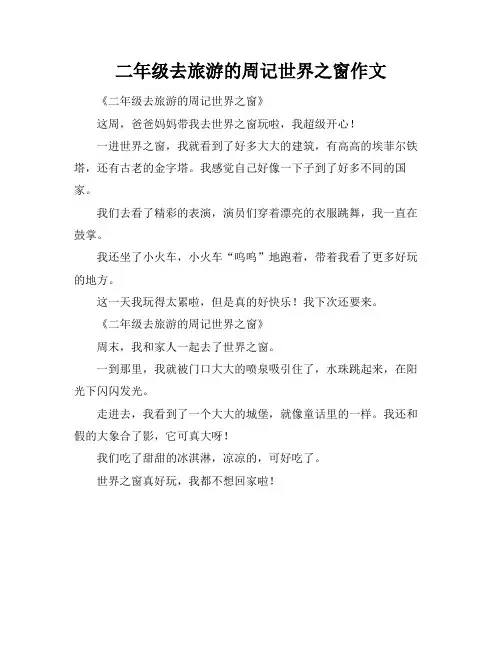 二年级去旅游的周记世界之窗作文

《二年级去旅游的周记世界之窗》

这周，爸爸妈妈带我去世界之窗玩啦，我超级开心！

一进世界之窗，我就看到了好多大大的建筑，有高高的埃菲尔铁塔，还有古老的金字塔。我感觉自己好像一下子到了好多不同的国家。

我们去看了精彩的表演，演员们穿着漂亮的衣服跳舞，我一直在鼓掌。

我还坐了小火车，小火车“呜呜”地跑着，带着我看了更多好玩的地方。

这一天我玩得太累啦，但是真的好快乐！我下次还要来。

《二年级去旅游的周记世界之窗》

周末，我和家人一起去了世界之窗。

一到那里，我就被门口大大的喷泉吸引住了，水珠跳起来，在阳光下闪闪发光。

走进去，我看到了一个大大的城堡，就像童话里的一样。我还和假的大象合了影，它可真大呀！

我们吃了甜甜的冰淇淋，凉凉的，可好吃了。

世界之窗真好玩，我都不想回家啦！